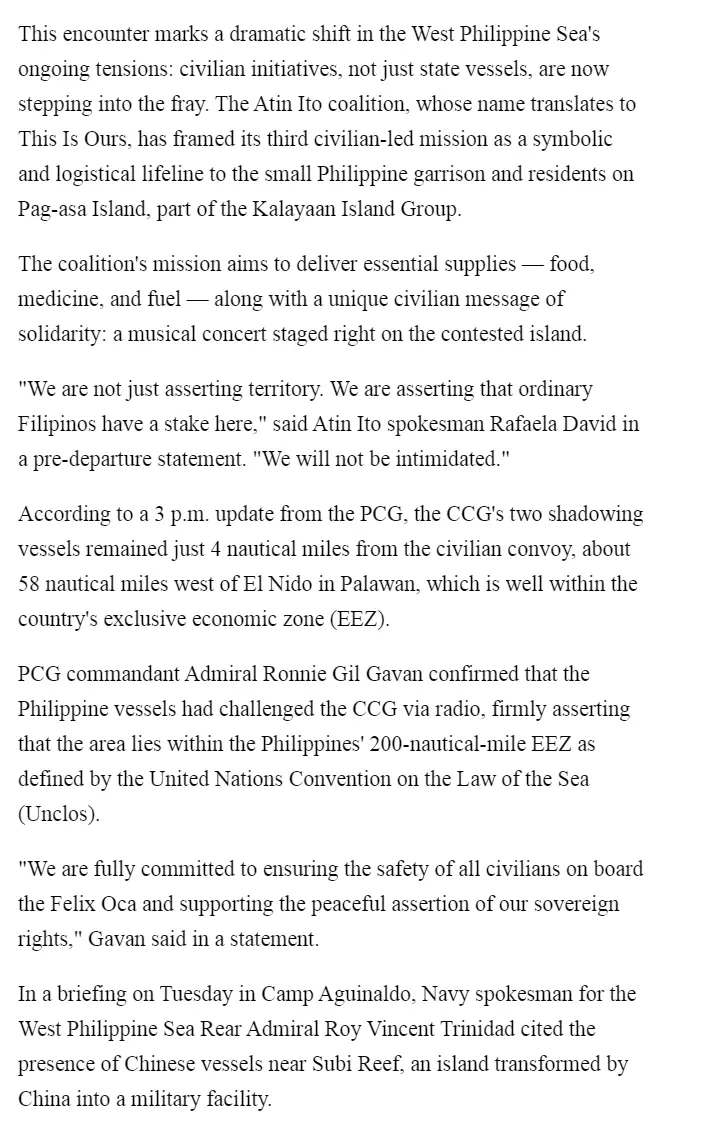 This encounter marks a dramatic shift in the West Philippine Sea's ongoing tensions: civilian initiatives, not just state vessels, are now stepping into the fray. The Atin Ito coalition, whose name translates to This Is Ours, has framed its third civilian-led mission as a symbolic and logistical lifeline to the small Philippine garrison and residents on Pag-asa Island, part of the Kalayaan Island Group.

The coalition's mission aims to deliver essential supplies — food, medicine, and fuel — along with a unique civilian message of solidarity: a musical concert staged right on the contested island.

"We are not just asserting territory. We are asserting that ordinary Filipinos have a stake here," said Atin Ito spokesman Rafaela David in a pre-departure statement. "We will not be intimidated."

According to a 3 p.m. update from the PCG, the CCG's two shadowing vessels remained just 4 nautical miles from the civilian convoy, about 58 nautical miles west of El Nido in Palawan, which is well within the country's exclusive economic zone (EEZ).

PCG commandant Admiral Ronnie Gil Gavan confirmed that the Philippine vessels had challenged the CCG via radio, firmly asserting that the area lies within the Philippines' 200-nautical-mile EEZ as defined by the United Nations Convention on the Law of the Sea (Unclos).

"We are fully committed to ensuring the safety of all civilians on board the Felix Oca and supporting the peaceful assertion of our sovereign rights," Gavan said in a statement.

In a briefing on Tuesday in Camp Aguinaldo, Navy spokesman for the West Philippine Sea Rear Admiral Roy Vincent Trinidad cited the presence of Chinese vessels near Subi Reef, an island transformed by China into a military facility.